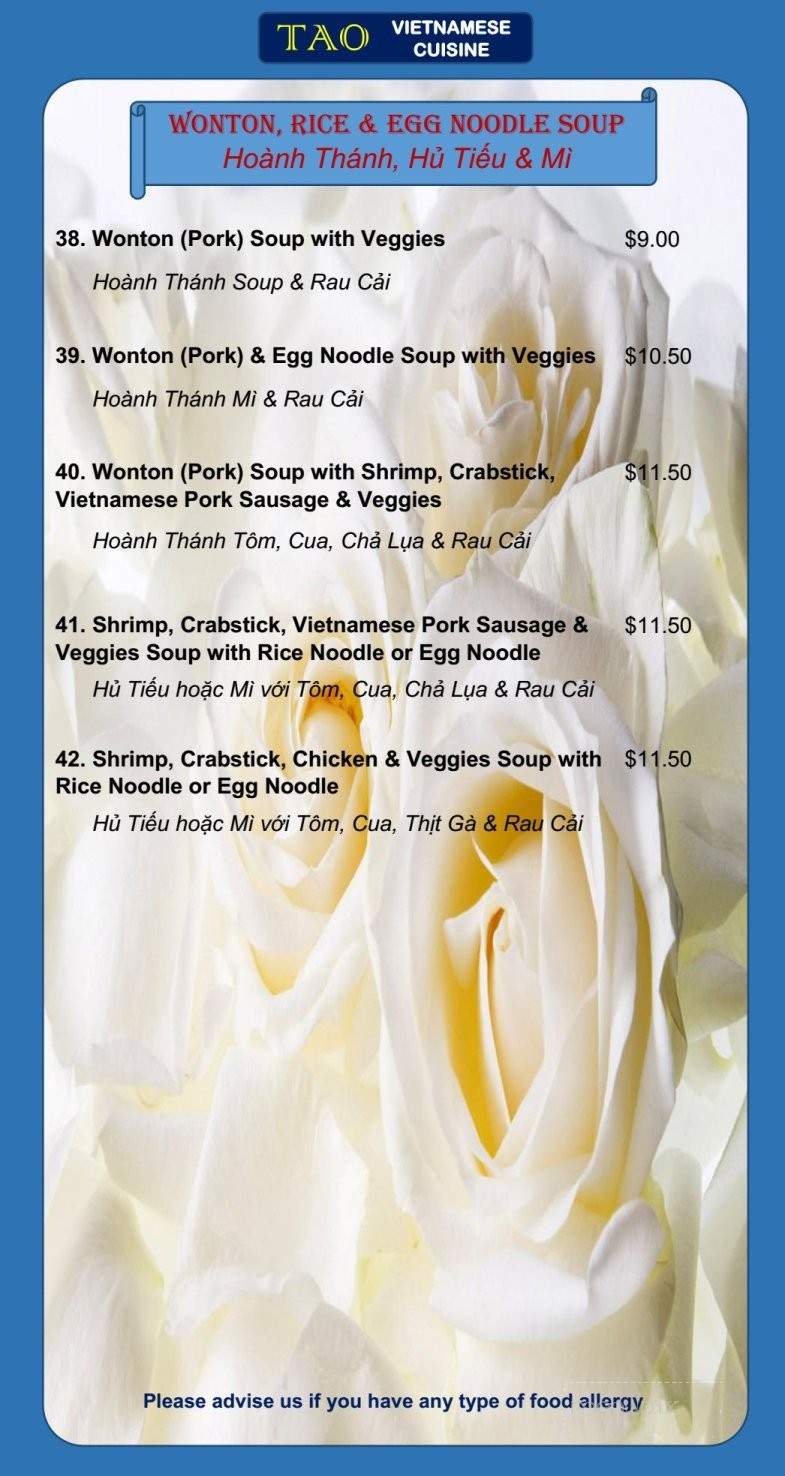 TAO VIETNAMESE CUISINE

WONTON, RICE & EGG NOODLE SOUP
Hoành Thánh, Hủ Tiếu & Mì

38. Wonton (Pork) Soup with Veggies $9.00

Hoành Thánh Soup & Rau Cải

39. Wonton (Pork) & Egg Noodle Soup with Veggies $10.50

Hoành Thánh Mì & Rau Cải

40. Wonton (Pork) Soup with Shrimp, Crabstick, Vietnamese Pork Sausage & Veggies $11.50

Hoành Thánh Tôm, Cua, Chả Lụa & Rau Cải

41. Shrimp, Crabstick, Vietnamese Pork Sausage & Veggies Soup with Rice Noodle or Egg Noodle $11.50

Hủ Tiếu hoặc Mì với Tôm, Cua, Chả Lụa & Rau Cải

42. Shrimp, Crabstick, Chicken & Veggies Soup with Rice Noodle or Egg Noodle $11.50

Hủ Tiếu hoặc Mì với Tôm, Cua, Thịt Gà & Rau Cải

Please advise us if you have any type of food allergy